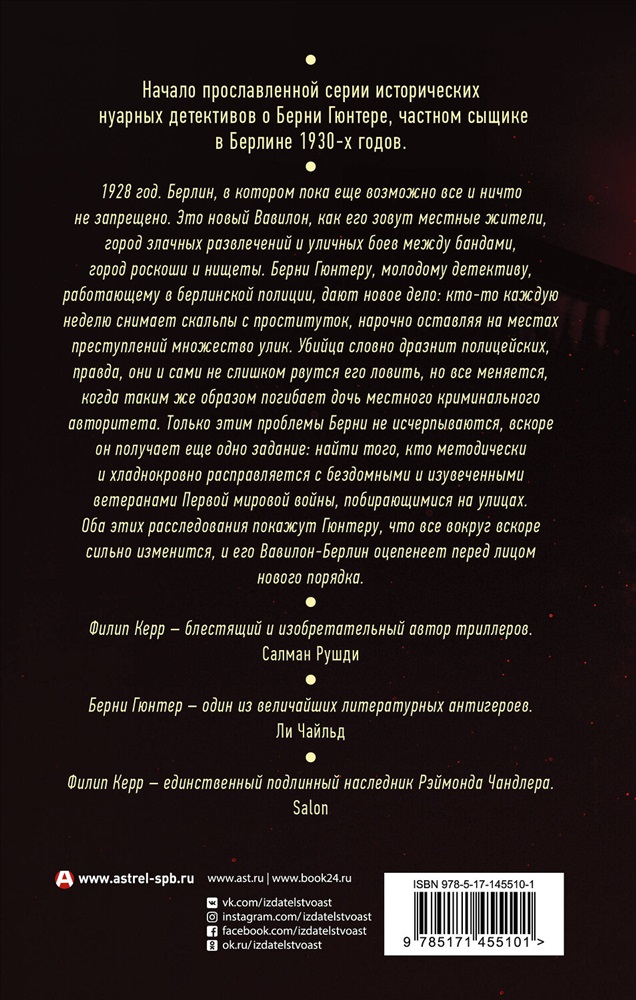 Начало прославленной серии исторических нуарных детективов о Берни Гюнтере, частном сыщике в Берлине 1930-х годов.

1928 год. Берлин, в котором пока еще возможно все и ничто не запрещено. Это новый Вавилон, как его зовут местные жители, город злачных развлечений и уличных боев между бандами, город роскоши и нищеты. Берни Гюнтеру, молодому детективу, работающему в берлинской полиции, дают новое дело: кто-то каждую неделю снимает скальпы с проституток, нарочно оставляя на местах преступлений множество улик. Убийца словно дразнит полицейских, правда, они и сами не слишком рвутся его ловить, но все меняется, когда таким же образом погибает дочь местного криминального авторитета. Только этим проблемы Берни не исчерпываются, вскоре он получает еще одно задание: найти того, кто методически и хладнокровно расправляется с бездомными и изувеченными ветеранами Первой мировой войны, побирающимися на улицах. Оба этих расследования покажут Гюнтеру, что все вокруг вскоре сильно изменится, и его Вавилон-Берлин оцепенеет перед лицом нового порядка.

Филип Керр — блестящий и изобретательный автор триллеров.
Салман Рушди

Берни Гюнтер — один из величайших литературных антигероев.
Ли Чайльд

Филип Керр — единственный подлинный наследник Рэймонда Чандлера.
Salon

www.astrel-spb.ru

www.ast.ru | www.book24.ru

vk.com/izdatelstvoast
instagram.com/izdatelstvoast
facebook.com/izdatelstvoast
ok.ru/izdatelstvoast

ISBN 978-5-17-145510-1

9 785171 455101 >